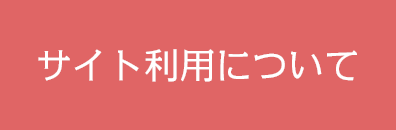 サイト利用について